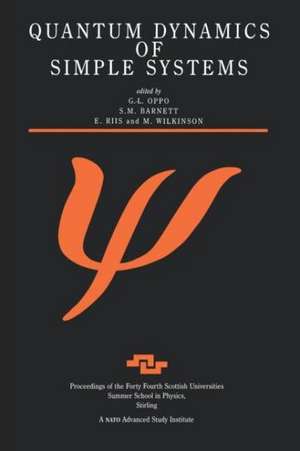 QUANTUM DYNAMICS OF SIMPLE SYSTEMS

edited by
G.L. OPPO
S.M. BARNETT
E. RIIS and M. WILKINSON

$\psi$

Proceedings of the Forty Fourth Scottish Universities Summer School in Physics, Stirling

A NATO Advanced Study Institute